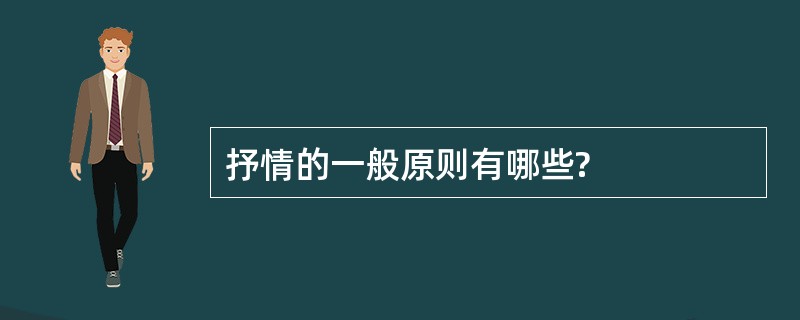 抒情的一般原则有哪些?